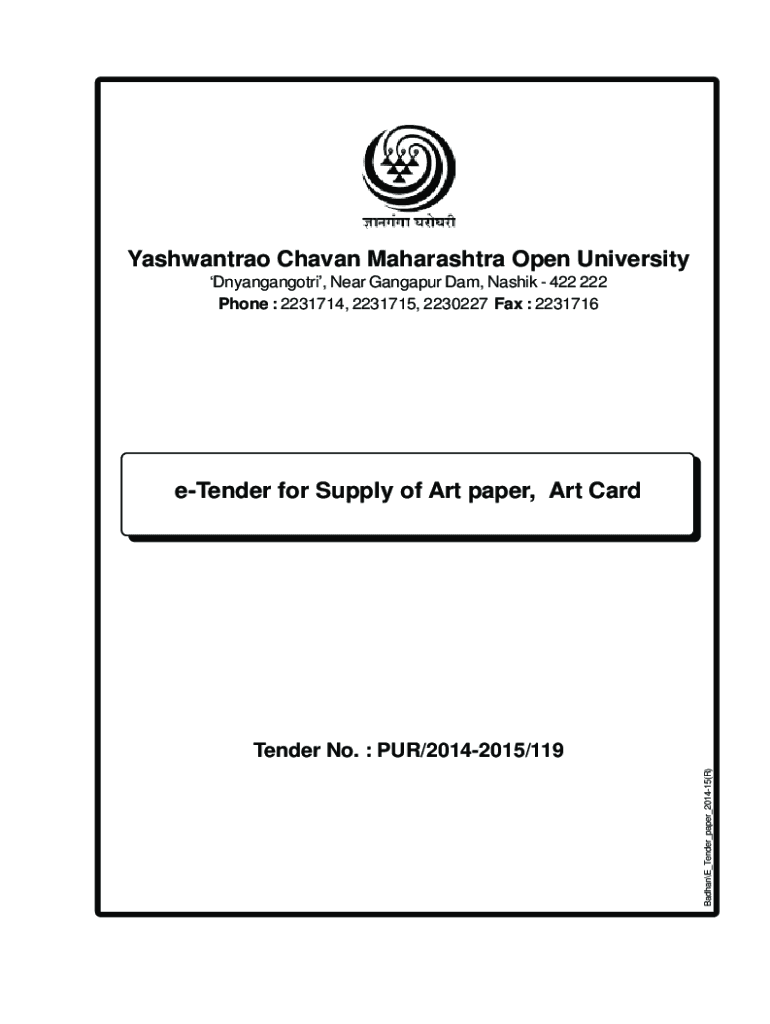 ज्ञानगंगा घरोघरी

Yashwantrao Chavan Maharashtra Open University

'Dnyangangotri', Near Gangapur Dam, Nashik - 422 222

Phone : 2231714, 2231715, 2230227 Fax : 2231716

e-Tender for Supply of Art paper, Art Card

Tender No. : PUR/2014-2015/119

Badhan\E_Tender_paper_2014-15(R)